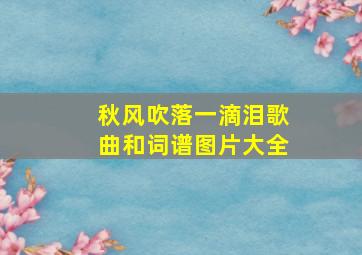 秋风吹落一滴泪歌曲和词谱图片大全